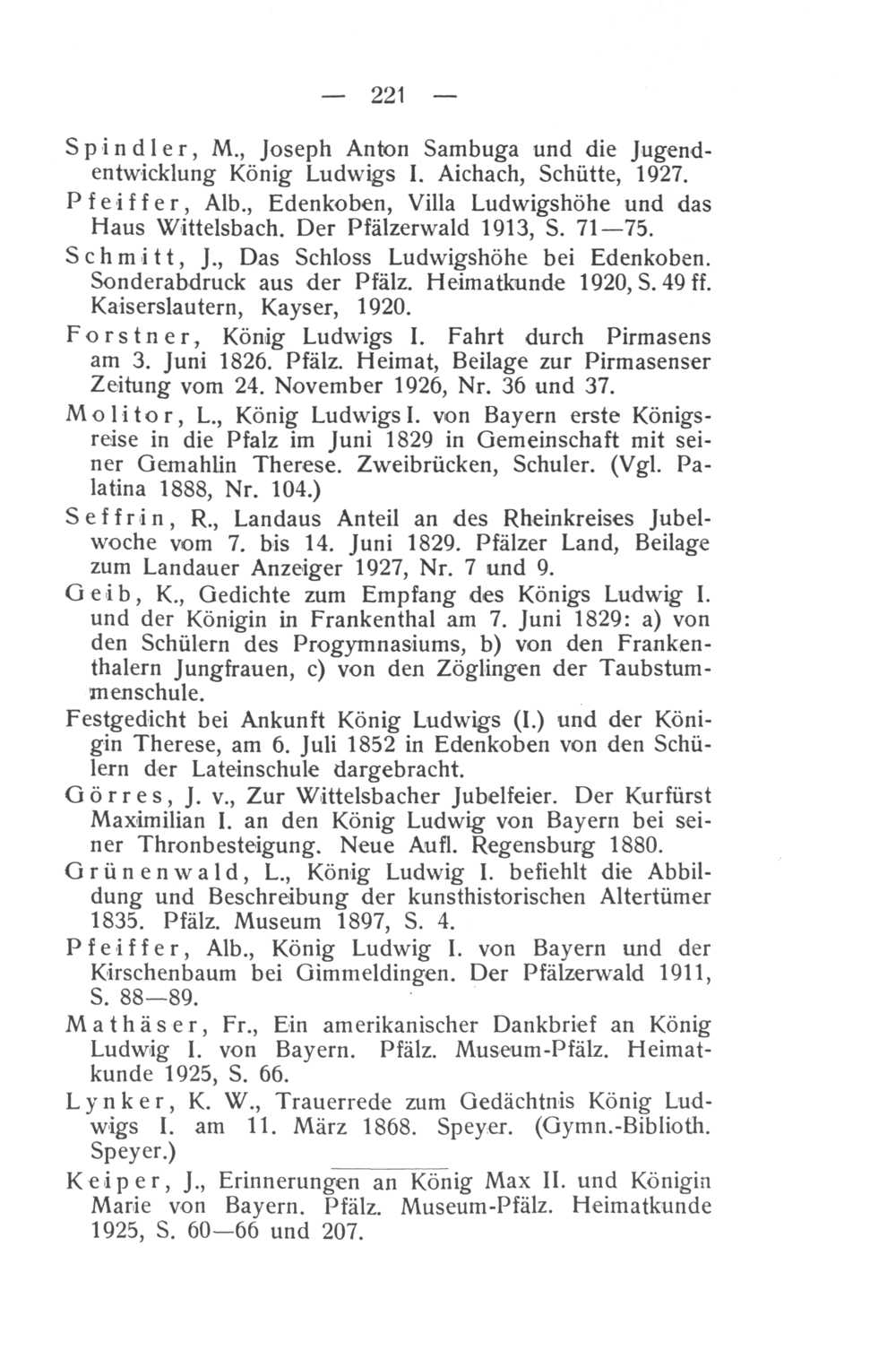 — 221 —

Spindler, M., Joseph Anton Sambuga und die Jugendentwicklung König Ludwigs I. Aichach, Schütte, 1927.

Pfeiffer, Alb., Edenkoben, Villa Ludwigshöhe und das Haus Wittelsbach. Der Pfälzerwald 1913, S. 71—75.

Schmitt, J., Das Schloss Ludwigshöhe bei Edenkoben. Sonderabdruck aus der Pfälz. Heimatkunde 1920, S. 49 ff. Kaiserslautern, Kayser, 1920.

Forstner, König Ludwigs I. Fahrt durch Pirmasens am 3. Juni 1826. Pfälz. Heimat, Beilage zur Pirmasenser Zeitung vom 24. November 1926, Nr. 36 und 37.

Molitor, L., König Ludwigs I. von Bayern erste Königsreise in die Pfalz im Juni 1829 in Gemeinschaft mit seiner Gemahlin Therese. Zweibrücken, Schuler. (Vgl. Palatina 1888, Nr. 104.)

Seffrin, R., Landaus Anteil an des Rheinkreises Jubelwoche vom 7. bis 14. Juni 1829. Pfälzer Land, Beilage zum Landauer Anzeiger 1927, Nr. 7 und 9.

Geib, K., Gedichte zum Empfang des Königs Ludwig I. und der Königin in Frankenthal am 7. Juni 1829: a) von den Schülern des Progymnasiums, b) von den Frankenthalern Jungfrauen, c) von den Zöglingen der Taubstummenschule.

Festgedicht bei Ankunft König Ludwigs (I.) und der Königin Therese, am 6. Juli 1852 in Edenkoben von den Schülern der Lateinschule dargebracht.

Görres, J. v., Zur Wittelsbacher Jubelfeier. Der Kurfürst Maximilian I. an den König Ludwig von Bayern bei seiner Thronbesteigung. Neue Aufl. Regensburg 1880.

Grünenwald, L., König Ludwig I. befiehlt die Abbildung und Beschreibung der kunsthistorischen Altertümer 1835. Pfälz. Museum 1897, S. 4.

Pfeiffer, Alb., König Ludwig I. von Bayern und der Kirschenbaum bei Gimmeldingen. Der Pfälzerwald 1911, S. 88—89.

Mathäser, Fr., Ein amerikanischer Dankbrief an König Ludwig I. von Bayern. Pfälz. Museum-Pfälz. Heimatkunde 1925, S. 66.

Lynker, K. W., Trauerrede zum Gedächtnis König Ludwigs I. am 11. März 1868. Speyer. (Gymn.-Biblioth. Speyer.)

Keiper, J., Erinnerungen an König Max II. und Königin Marie von Bayern. Pfälz. Museum-Pfälz. Heimatkunde 1925, S. 60—66 und 207.